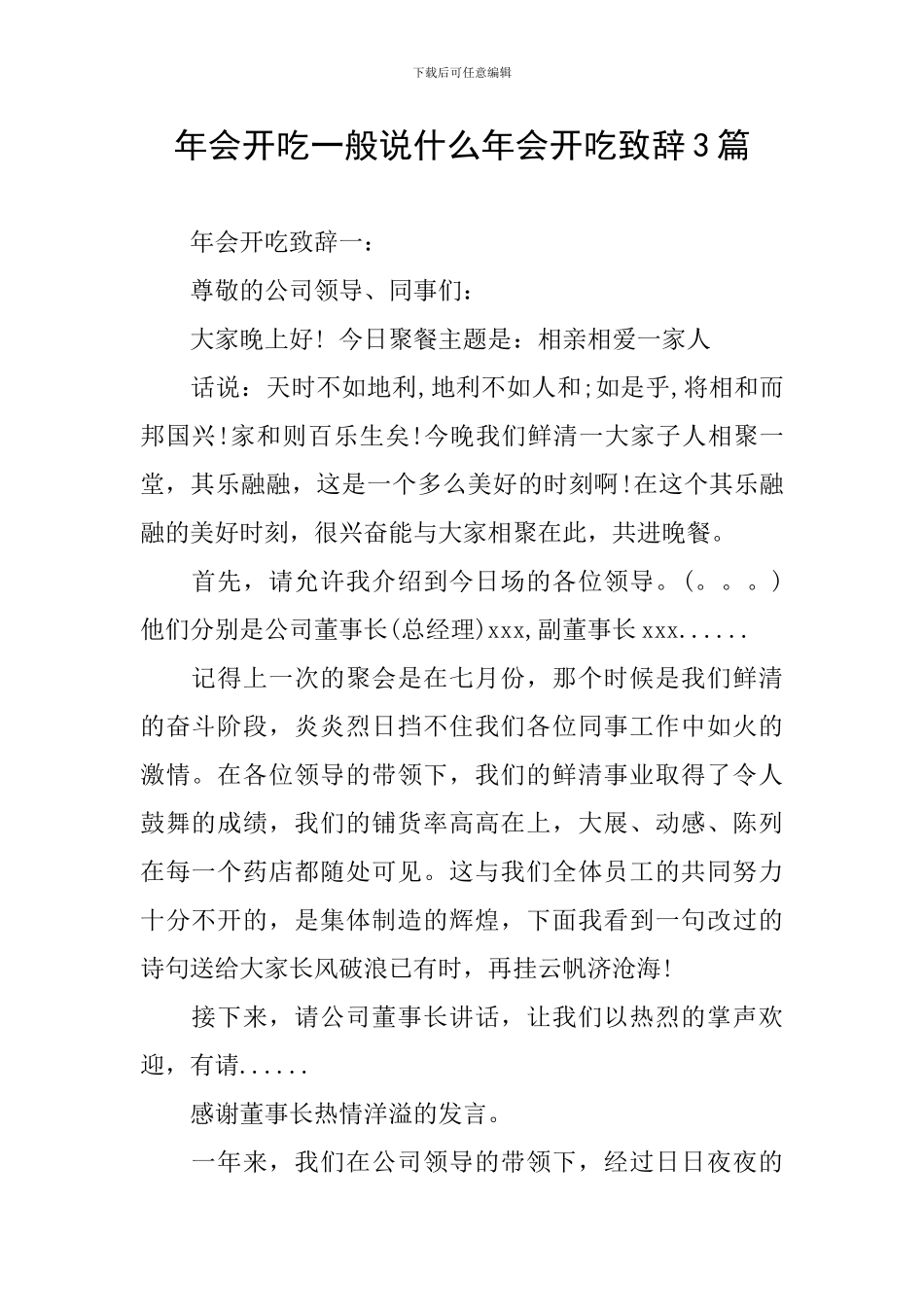 下载后可任意编辑

年会开吃一般说什么年会开吃致辞3篇

年会开吃致辞一：

尊敬的公司领导、同事们：

大家晚上好！今日聚餐主题是：相亲相爱一家人

话说：天时不如地利,地利不如人和;如是乎,将相和而邦国兴!家和则百乐生矣!今晚我们鲜清一大家子人相聚一堂，其乐融融，这是一个多么美好的时刻啊!在这个其乐融融的美好时刻，很兴奋能与大家相聚在此，共进晚餐。

首先，请允许我介绍到今日场的各位领导。(。。。)他们分别是公司董事长(总经理)xxx,副董事长xxx......

记得上一次的聚会是在七月份，那个时候是我们鲜清的奋斗阶段，炎炎烈日挡不住我们各位同事工作中如火的激情。在各位领导的带领下，我们的鲜清事业取得了令人鼓舞的成绩，我们的铺货率高高在上，大展、动感、陈列在每一个药店都随处可见。这与我们全体员工的共同努力十分不开的，是集体制造的辉煌，下面我看到一句改过的诗句送给大家长风破浪已有时，再挂云帆济沧海!

接下来，请公司董事长讲话，让我们以热烈的掌声欢迎，有请......

感谢董事长热情洋溢的发言。

一年来，我们在公司领导的带领下，经过日日夜夜的